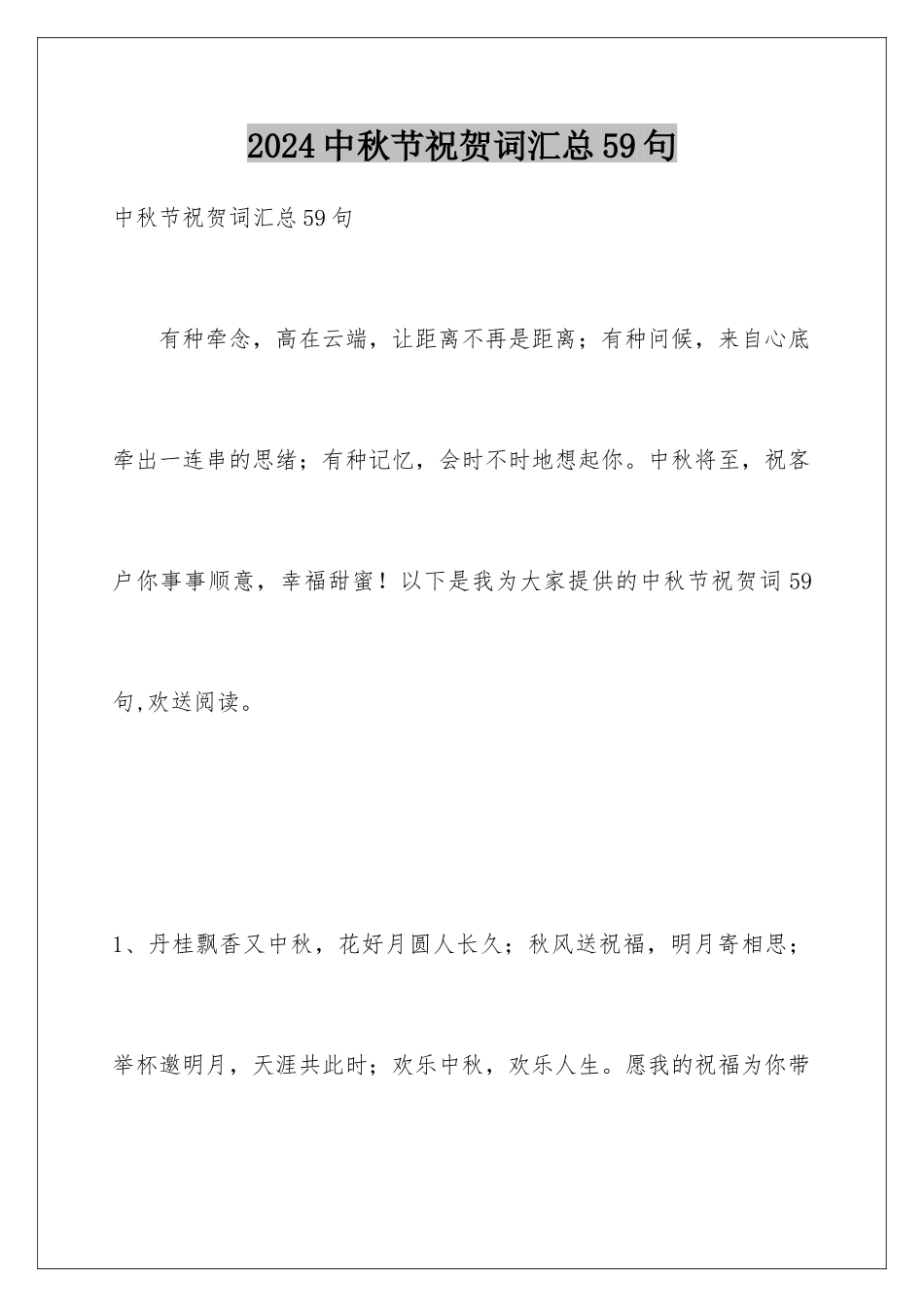 2024中秋节祝贺词汇总59句

中秋节祝贺词汇总59句

有种牵念，高在云端，让距离不再是距离；有种问候，来自心底牵出一连串的思绪；有种记忆，会时不时地想起你。中秋将至，祝客户你事事顺意，幸福甜蜜！以下是我为大家提供的中秋节祝贺词59句,欢送阅读。

1、丹桂飘香又中秋，花好月圆人长久；秋风送祝福，明月寄相思；举杯邀明月，天涯共此时；欢乐中秋，欢乐人生。愿我的祝福为你带